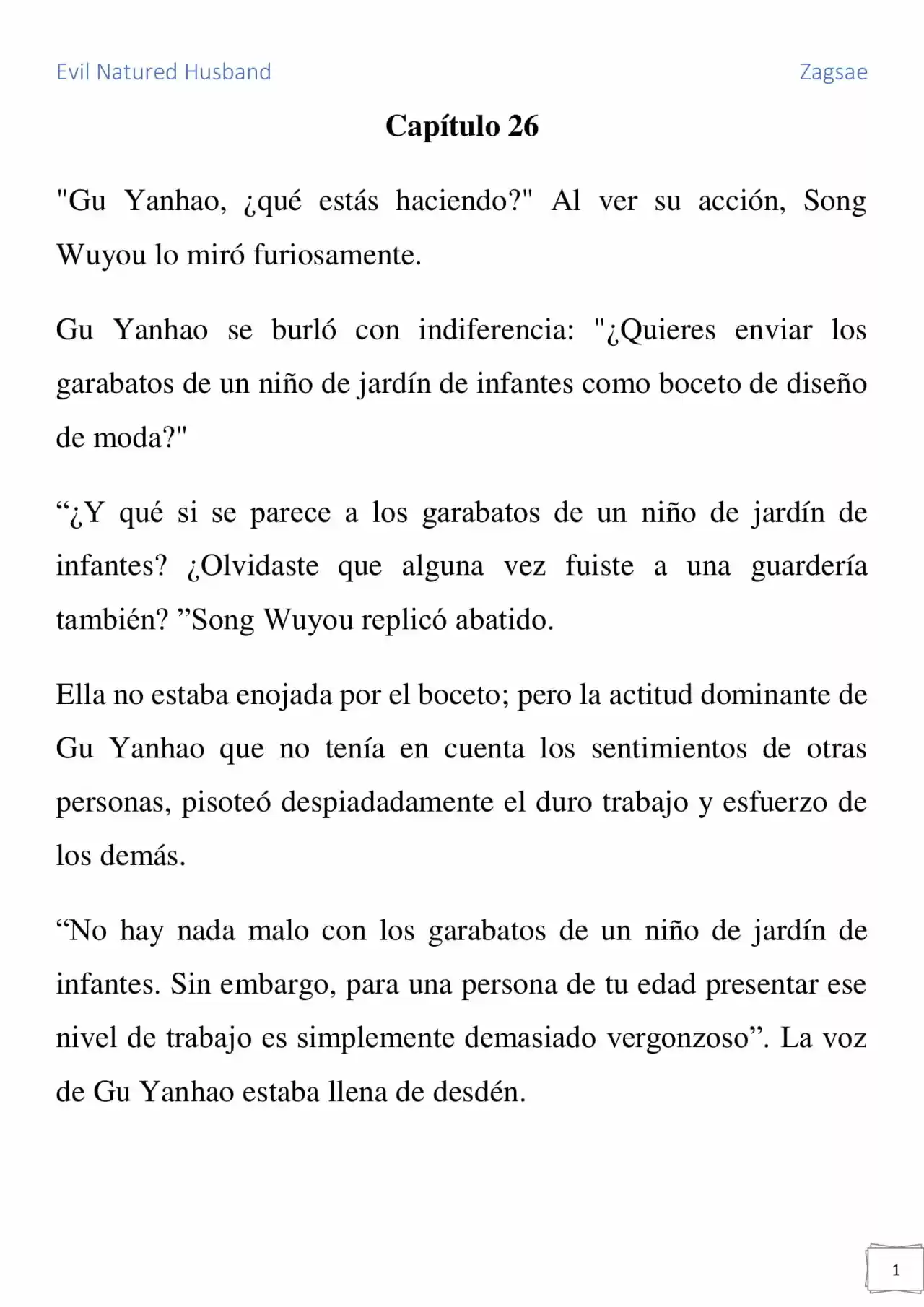 Evil Natured Husband
Zagsae

Capítulo 26

"Gu Yanhao, ¿qué estás haciendo?" Al ver su acción, Song Wuyou lo miró furiosamente.

Gu Yanhao se burló con indiferencia: "¿Quieres enviar los garabatos de un niño de jardín de infantes como boceto de diseño de moda?"

"¿Y qué si se parece a los garabatos de un niño de jardín de infantes? ¿Olvidaste que alguna vez fuiste a una guardería también? "Song Wuyou replicó abatido.

Ella no estaba enojada por el boceto; pero la actitud dominante de Gu Yanhao que no tenía en cuenta los sentimientos de otras personas, pisoteó despiadadamente el duro trabajo y esfuerzo de los demás.

"No hay nada malo con los garabatos de un niño de jardín de infantes. Sin embargo, para una persona de tu edad presentar ese nivel de trabajo es simplemente demasiado vergonzoso". La voz de Gu Yanhao estaba llena de desdén.

1